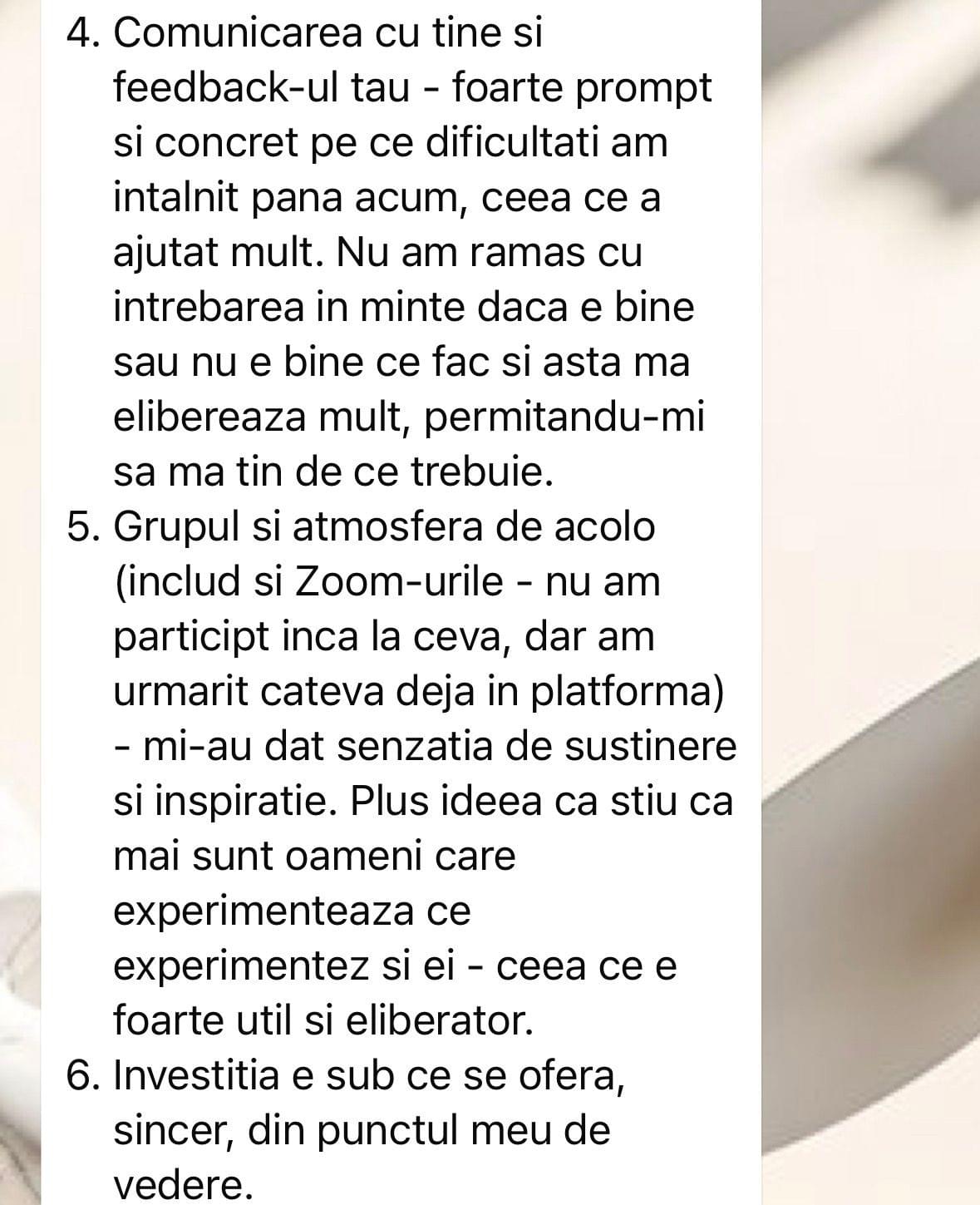 4. Comunicarea cu tine si feedback-ul tau - foarte prompt si concret pe ce dificultati am intalnit pana acum, ceea ce a ajutat mult. Nu am ramas cu intrebarea in minte daca e bine sau nu e bine ce fac si asta ma elibereaza mult, permitandu-mi sa ma tin de ce trebuie.
5. Grupul si atmosfera de acolo (includ si Zoom-urile - nu am participt inca la ceva, dar am urmarit cateva deja in platforma) - mi-au dat senzatia de sustinere si inspiratie. Plus ideea ca stiu ca mai sunt oameni care experimenteaza ce experimentez si ei - ceea ce e foarte util si eliberator.
6. Investitia e sub ce se ofera, sincer, din punctul meu de vedere.